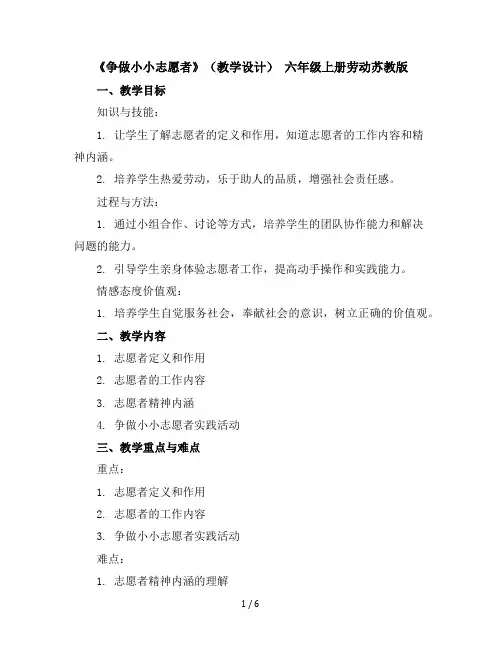 《争做小小志愿者》（教学设计） 六年级上册劳动苏教版

一、教学目标

知识与技能：

1. 让学生了解志愿者的定义和作用，知道志愿者的工作内容和精神内涵。

2. 培养学生热爱劳动，乐于助人的品质，增强社会责任感。

过程与方法：

1. 通过小组合作、讨论等方式，培养学生的团队协作能力和解决问题的能力。

2. 引导学生亲身体验志愿者工作，提高动手操作和实践能力。

情感态度价值观：

1. 培养学生自觉服务社会，奉献社会的意识，树立正确的价值观。

二、教学内容

1. 志愿者定义和作用

2. 志愿者的工作内容

3. 志愿者精神内涵

4. 争做小小志愿者实践活动

三、教学重点与难点

重点：

1. 志愿者定义和作用

2. 志愿者的工作内容

3. 争做小小志愿者实践活动

难点：

1. 志愿者精神内涵的理解

1 / 6